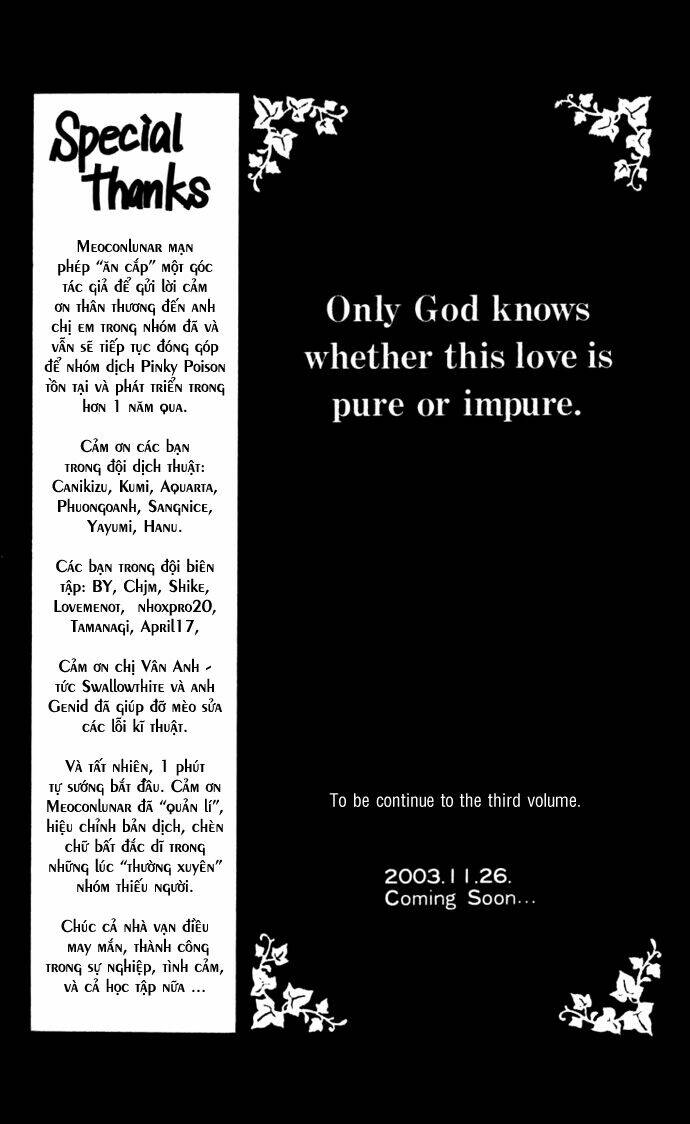 Special thanks

Meoconlunar mạn phép "ăn cắp" một góc tác giả để gửi lời cảm ơn thân thương đến anh chị em trong nhóm đã và vẫn sẽ tiếp tục đóng góp để nhóm dịch Pinky Poison tồn tại và phát triển trong hơn 1 năm qua.

Cảm ơn các bạn trong đội dịch thuật: Canikizu, Kumi, Aquarta, Phuongoanh, Sangnice, Yayumi, Hanu.

Các bạn trong đội biên tập: BY, Chjm, Shike, Lovemenot, nhoxpro20, Tamanagi, April17,

Cảm ơn chị Vân Anh - tức Swallowthite và anh Genid đã giúp đỡ mèo sửa các lỗi kĩ thuật.

Và tất nhiên, 1 phút tự sướng bắt đầu. Cảm ơn Meoconlunar đã "quản lí", hiệu chỉnh bản dịch, chèn chữ bất đắc dĩ trong những lúc "thường xuyên" nhóm thiếu người.

Chúc cả nhà vạn điều may mắn, thành công trong sự nghiệp, tình cảm, và cả học tập nữa ...

Only God knows whether this love is pure or impure.

To be continue to the third volume.

2003.11.26.
Coming Soon...